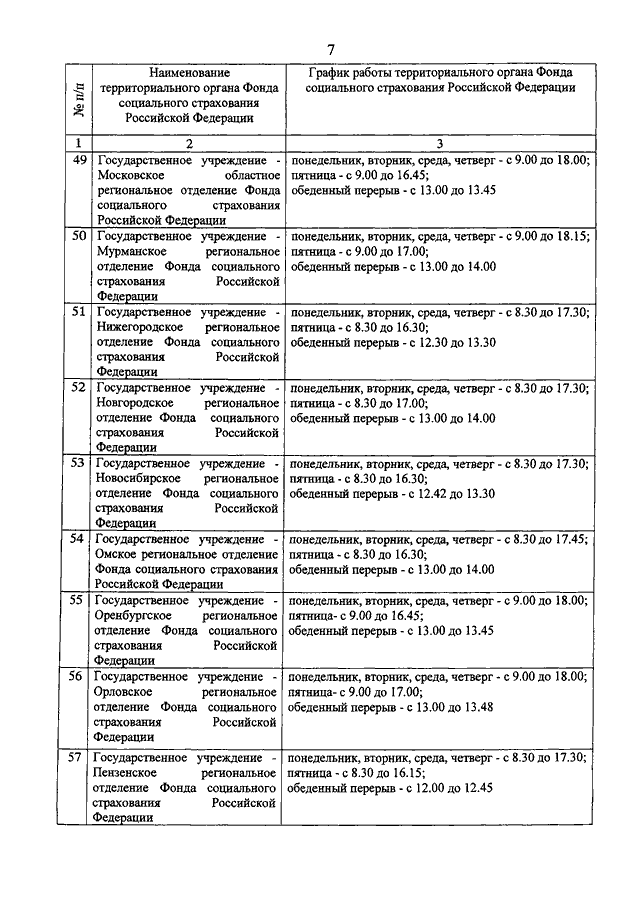 7

| № п/п | Наименование территориального органа Фонда социального страхования Российской Федерации | График работы территориального органа Фонда социального страхования Российской Федерации |
|---|---|---|
| 1 | 2 | 3 |
| 49 | Государственное учреждение - Московское областное региональное отделение Фонда социального страхования Российской Федерации | понедельник, вторник, среда, четверг - с 9.00 до 18.00; пятница - с 9.00 до 16.45; обеденный перерыв - с 13.00 до 13.45 |
| 50 | Государственное учреждение - Мурманское региональное отделение Фонда социального страхования Российской Федерации | понедельник, вторник, среда, четверг - с 9.00 до 18.15; пятница - с 9.00 до 17.00; обеденный перерыв - с 13.00 до 14.00 |
| 51 | Государственное учреждение - Нижегородское региональное отделение Фонда социального страхования Российской Федерации | понедельник, вторник, среда, четверг - с 8.30 до 17.30; пятница - с 8.30 до 16.30; обеденный перерыв - с 12.30 до 13.30 |
| 52 | Государственное учреждение - Новгородское региональное отделение Фонда социального страхования Российской Федерации | понедельник, вторник, среда, четверг - с 8.30 до 17.30; пятница - с 8.30 до 17.00; обеденный перерыв - с 13.00 до 14.00 |
| 53 | Государственное учреждение - Новосибирское региональное отделение Фонда социального страхования Российской Федерации | понедельник, вторник, среда, четверг - с 8.30 до 17.30; пятница - с 8.30 до 16.30; обеденный перерыв - с 12.42 до 13.30 |
| 54 | Государственное учреждение - Омское региональное отделение Фонда социального страхования Российской Федерации | понедельник, вторник, среда, четверг - с 8.30 до 17.45; пятница - с 8.30 до 16.30; обеденный перерыв - с 13.00 до 14.00 |
| 55 | Государственное учреждение - Оренбургское региональное отделение Фонда социального страхования Российской Федерации | понедельник, вторник, среда, четверг - с 9.00 до 18.00; пятница- с 9.00 до 16.45; обеденный перерыв - с 13.00 до 13.45 |
| 56 | Государственное учреждение - Орловское региональное отделение Фонда социального страхования Российской Федерации | понедельник, вторник, среда, четверг - с 9.00 до 18.00; пятница- с 9.00 до 17.00; обеденный перерыв - с 13.00 до 13.48 |
| 57 | Государственное учреждение - Пензенское региональное отделение Фонда социального страхования Российской Федерации | понедельник, вторник, среда, четверг - с 8.30 до 17.30; пятница - с 8.30 до 16.15; обеденный перерыв - с 12.00 до 12.45 |